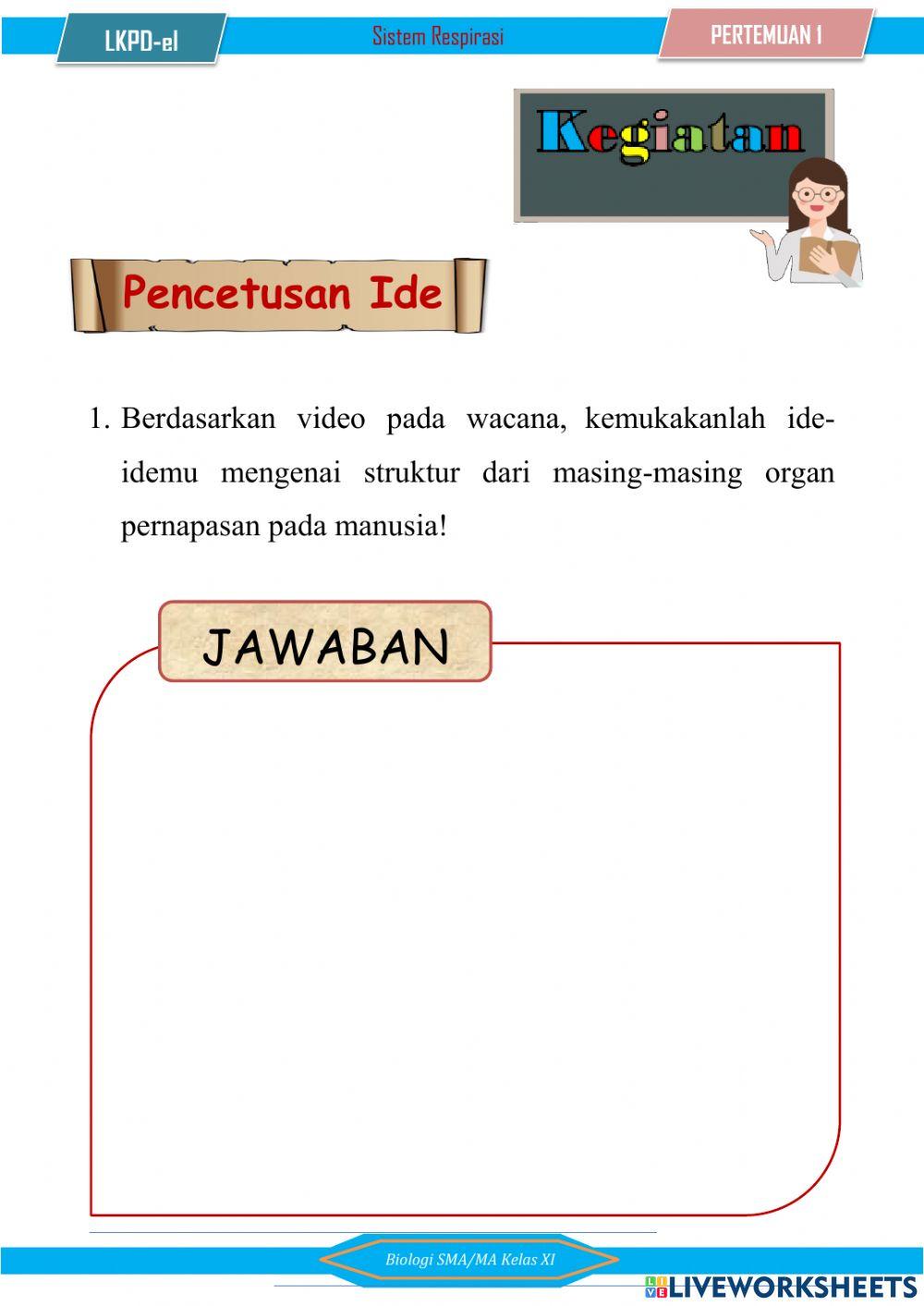 LKPD-el

Sistem Respirasi

PERTEMUAN 1

Kegiatan

Pencetusan Ide

1. Berdasarkan video pada wacana, kemukakanlah ide-idemu mengenai struktur dari masing-masing organ pernapasan pada manusia!

JAWABAN

Biologi SMA/MA Kelas XI

LIVEWORKSHEETS